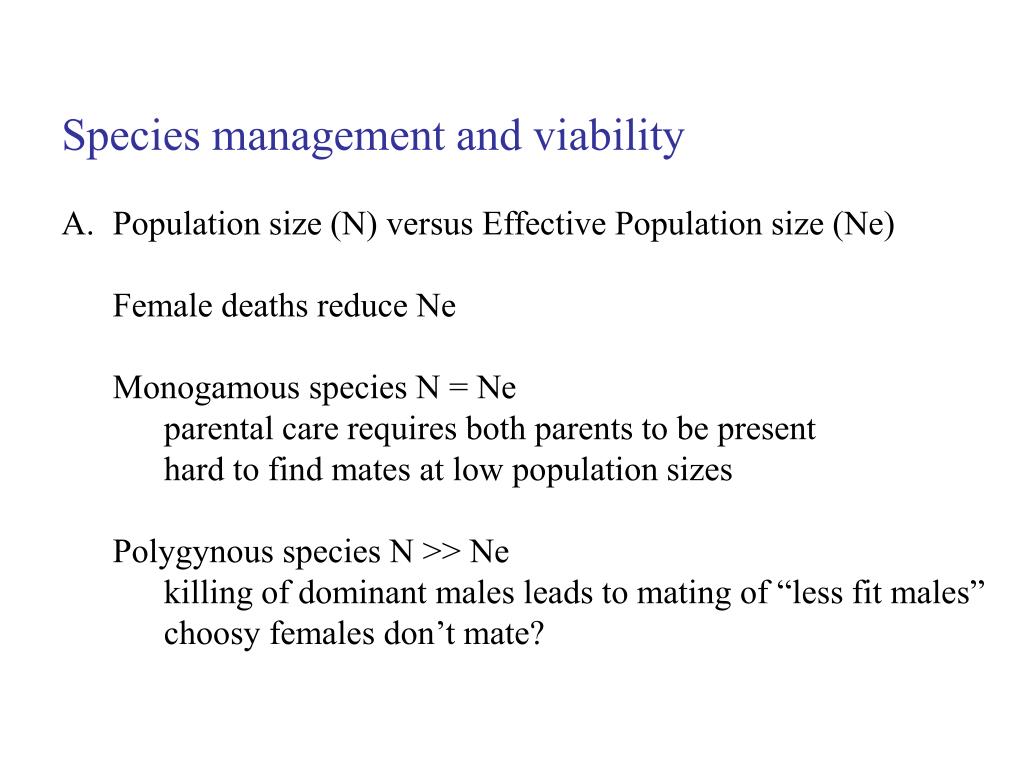 Species management and viability

A. Population size (N) versus Effective Population size (Ne)

Female deaths reduce Ne

Monogamous species N = Ne
parental care requires both parents to be present
hard to find mates at low population sizes

Polygynous species N >> Ne
killing of dominant males leads to mating of “less fit males”
choosy females don’t mate?